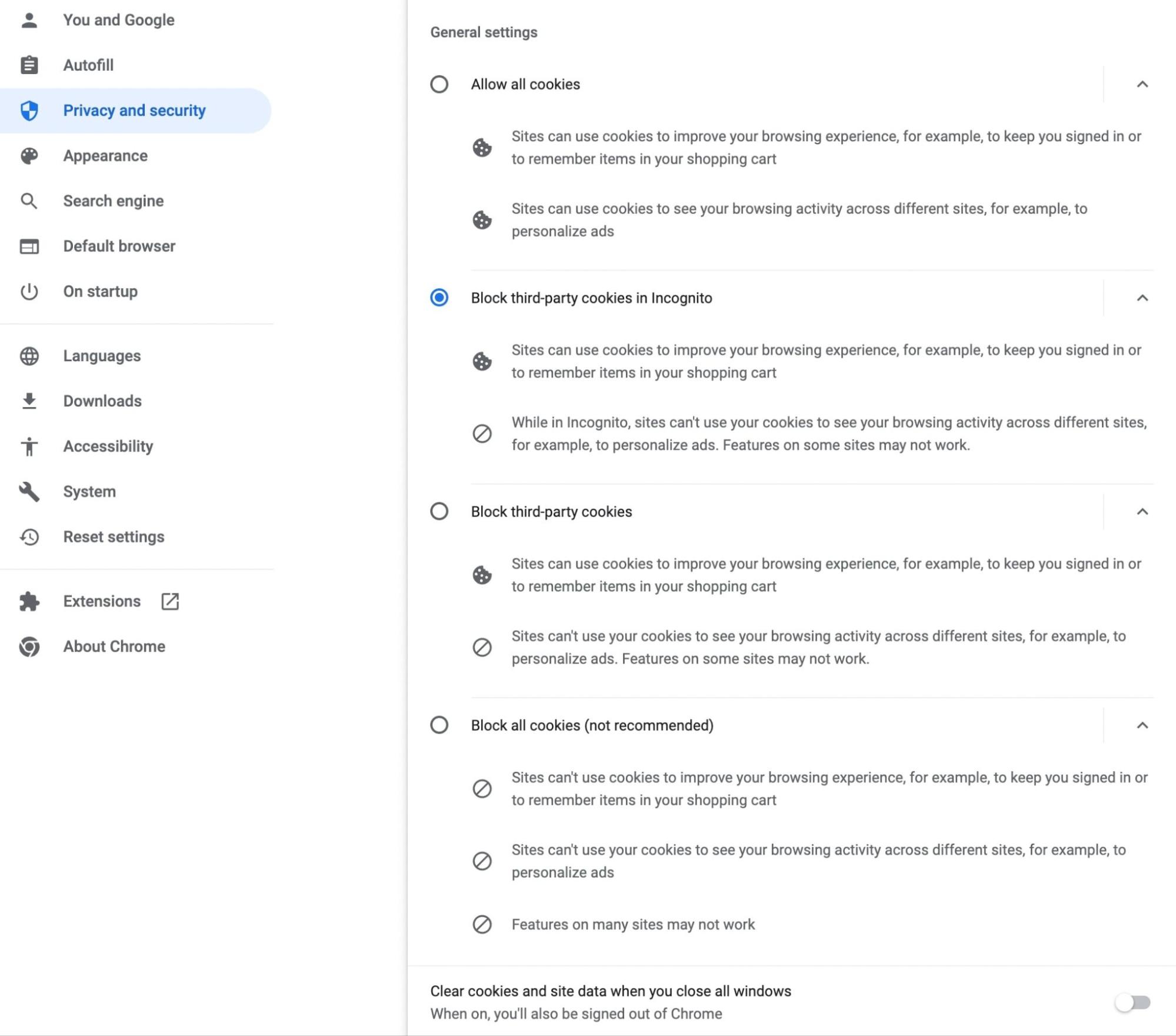 You and Google
Autofill
Privacy and security
Appearance
Search engine
Default browser
On startup
Languages
Downloads
Accessibility
System
Reset settings
Extensions
About Chrome

General settings

Allow all cookies

Sites can use cookies to improve your browsing experience, for example, to keep you signed in or to remember items in your shopping cart

Sites can use cookies to see your browsing activity across different sites, for example, to personalize ads

Block third-party cookies in Incognito

Sites can use cookies to improve your browsing experience, for example, to keep you signed in or to remember items in your shopping cart

While in Incognito, sites can't use your cookies to see your browsing activity across different sites, for example, to personalize ads. Features on some sites may not work.

Block third-party cookies

Sites can use cookies to improve your browsing experience, for example, to keep you signed in or to remember items in your shopping cart

Sites can't use your cookies to see your browsing activity across different sites, for example, to personalize ads. Features on some sites may not work.

Block all cookies (not recommended)

Sites can't use cookies to improve your browsing experience, for example, to keep you signed in or to remember items in your shopping cart

Sites can't use your cookies to see your browsing activity across different sites, for example, to personalize ads

Features on many sites may not work

Clear cookies and site data when you close all windows
When on, you'll also be signed out of Chrome